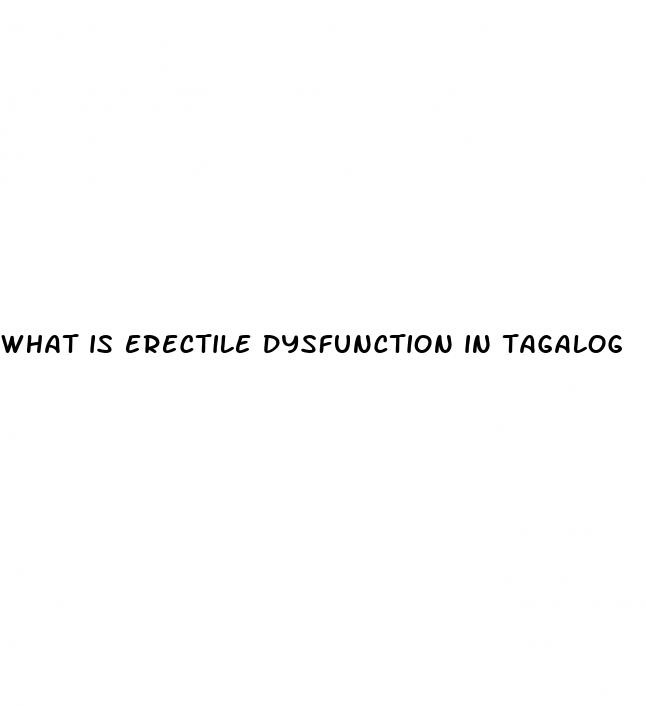 WHAT IS ERECTILE DYSFUNCTION IN TAGALOG